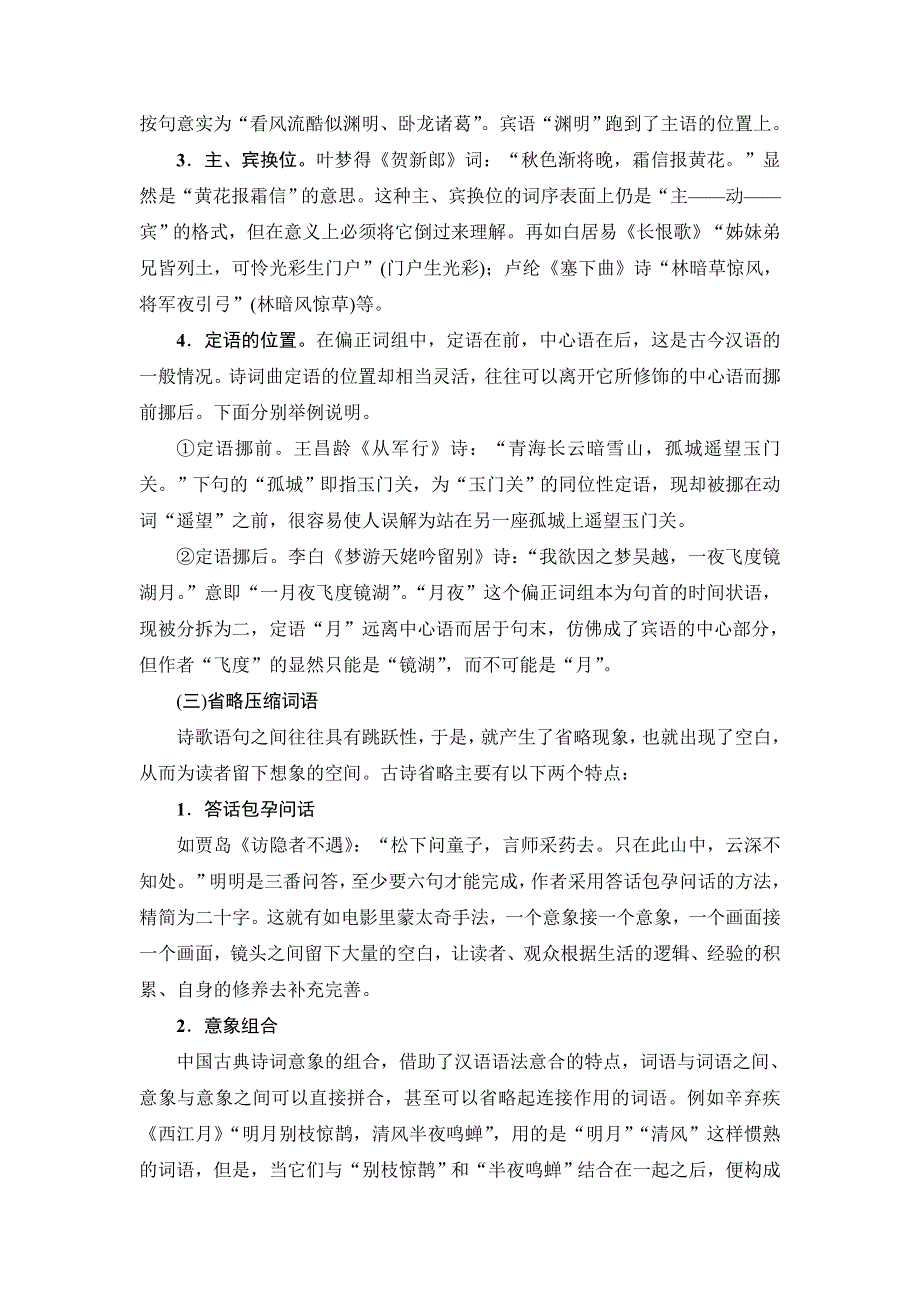 按句意实为“看风流酷似渊明、卧龙诸葛”。宾语“渊明”跑到了主语的位置上。

3．主、宾换位。叶梦得《贺新郎》词：“秋色渐将晚，霜信报黄花。”显然是“黄花报霜信”的意思。这种主、宾换位的词序表面上仍是“主——动——宾”的格式，但在意义上必须将它倒过来理解。再如白居易《长恨歌》“姊妹弟兄皆列土，可怜光彩生门户”(门户生光彩)；卢纶《塞下曲》诗“林暗草惊风，将军夜引弓”(林暗风惊草)等。

4．定语的位置。在偏正词组中，定语在前，中心语在后，这是古今汉语的一般情况。诗词曲定语的位置却相当灵活，往往可以离开它所修饰的中心语而挪前挪后。下面分别举例说明。

①定语挪前。王昌龄《从军行》诗：“青海长云暗雪山，孤城遥望玉门关。”下句的“孤城”即指玉门关，为“玉门关”的同位性定语，现却被挪在动词“遥望”之前，很容易使人误解为站在另一座孤城上遥望玉门关。

②定语挪后。李白《梦游天姥吟留别》诗：“我欲因之梦吴越，一夜飞度镜湖月。”意即“一月夜飞度镜湖”。“月夜”这个偏正词组本为句首的时间状语，现被分拆为二，定语“月”远离中心语而居于句末，仿佛成了宾语的中心部分，但作者“飞度”的显然只能是“镜湖”，而不可能是“月”。

(三)省略压缩词语

诗歌语句之间往往具有跳跃性，于是，就产生了省略现象，也就出现了空白，从而为读者留下想象的空间。古诗省略主要有以下两个特点：

1．答话包孕问话

如贾岛《访隐者不遇》：“松下问童子，言师采药去。只在此山中，云深不知处。”明明是三番问答，至少要六句才能完成，作者采用答话包孕问话的方法，精简为二十字。这就有如电影里蒙太奇手法，一个意象接一个意象，一个画面接一个画面，镜头之间留下大量的空白，让读者、观众根据生活的逻辑、经验的积累、自身的修养去补充完善。

2．意象组合

中国古典诗词意象的组合，借助了汉语语法意合的特点，词语与词语之间、意象与意象之间可以直接拼合，甚至可以省略起连接作用的词语。例如辛弃疾《西江月》“明月别枝惊鹊，清风半夜鸣蝉”，用的是“明月”“清风”这样惯熟的词语，但是，当它们与“别枝惊鹊”和“半夜鸣蝉”结合在一起之后，便构成